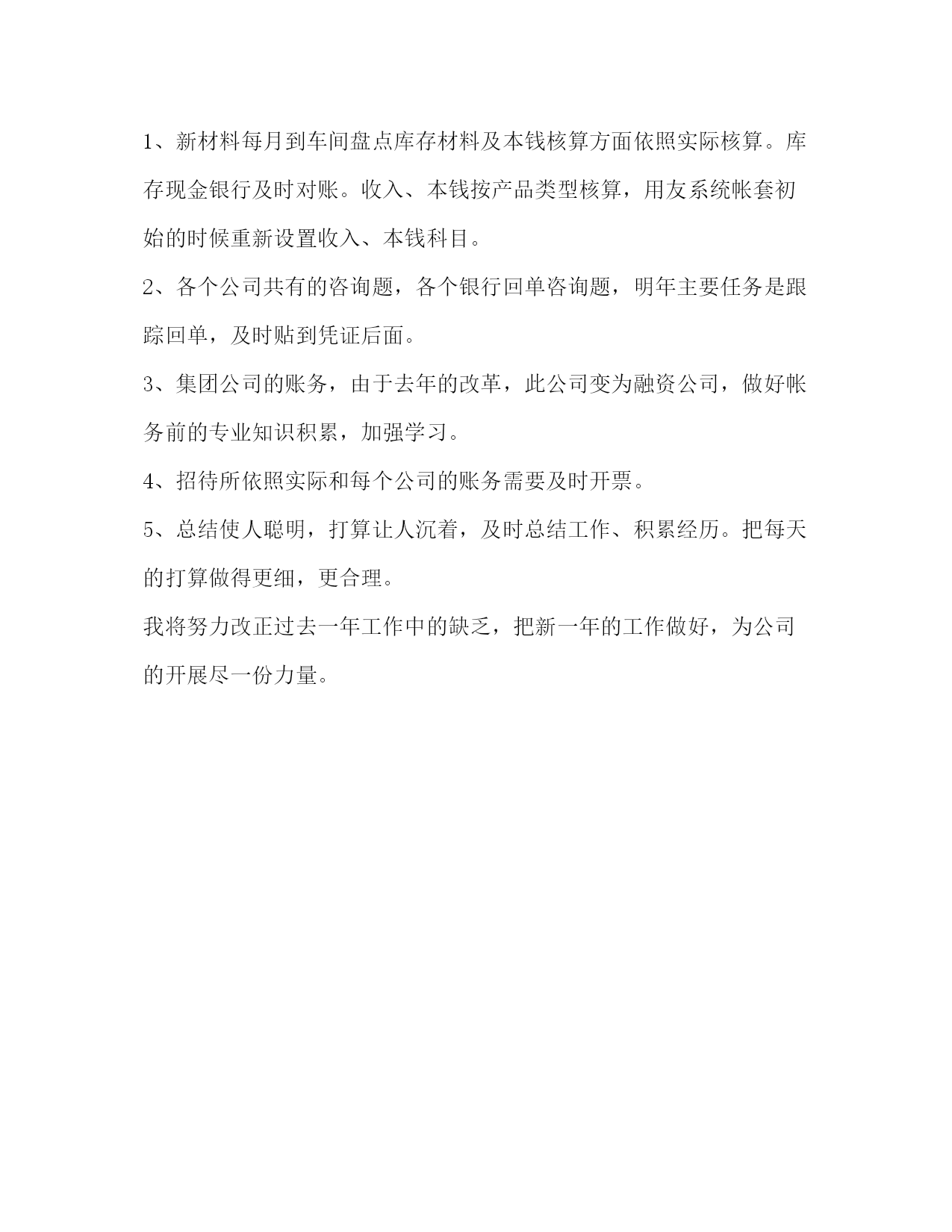 1、新材料每月到车间盘点库存材料及本钱核算方面依照实际核算。库存现金银行及时对账。收入、本钱按产品类型核算，用友系统帐套初始的时候重新设置收入、本钱科目。

2、各个公司共有的咨询题，各个银行回单咨询题，明年主要任务是跟踪回单，及时贴到凭证后面。

3、集团公司的账务，由于去年的改革，此公司变为融资公司，做好帐务前的专业知识积累，加强学习。

4、招待所依照实际和每个公司的账务需要及时开票。

5、总结使人聪明，打算让人沉着，及时总结工作、积累经历。把每天的打算做得更细，更合理。

我将努力改正过去一年工作中的缺乏，把新一年的工作做好，为公司的开展尽一份力量。